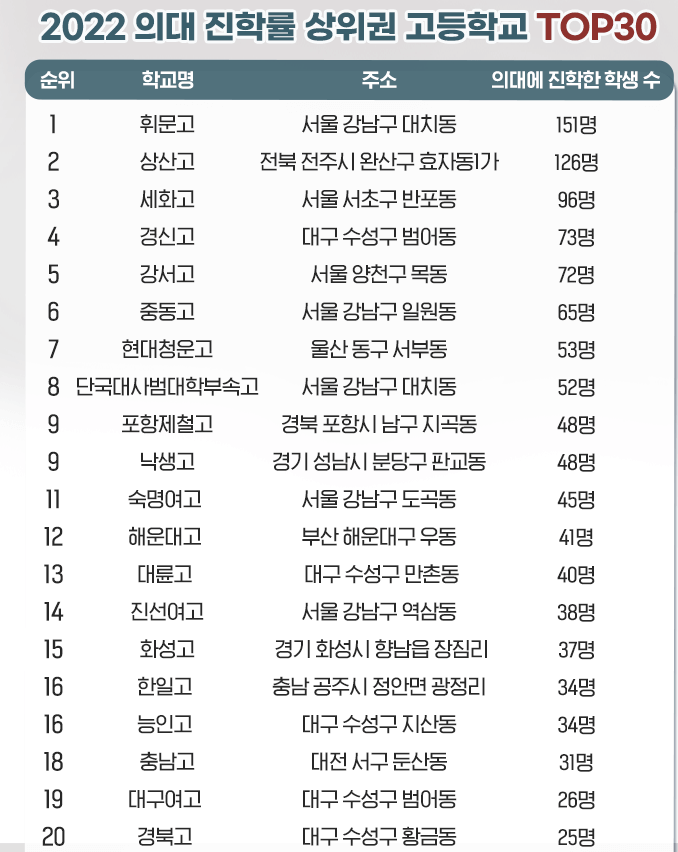 2022 의대 진학률 상위권 고등학교 TOP30

| 순위 | 학교명 | 주소 | 의대에 진학한 학생 수 |
|---|---|---|---|
| 1 | 휘문고 | 서울 강남구 대치동 | 151명 |
| 2 | 상산고 | 전북 전주시 완산구 효자동1가 | 126명 |
| 3 | 세화고 | 서울 서초구 반포동 | 96명 |
| 4 | 경신고 | 대구 수성구 범어동 | 73명 |
| 5 | 강서고 | 서울 양천구 목동 | 72명 |
| 6 | 중동고 | 서울 강남구 일원동 | 65명 |
| 7 | 현대청운고 | 울산 동구 서부동 | 53명 |
| 8 | 단국대사범대학부속고 | 서울 강남구 대치동 | 52명 |
| 9 | 포항제철고 | 경북 포항시 남구 지곡동 | 48명 |
| 9 | 낙생고 | 경기 성남시 분당구 판교동 | 48명 |
| 11 | 숙명여고 | 서울 강남구 도곡동 | 45명 |
| 12 | 해운대고 | 부산 해운대구 우동 | 41명 |
| 13 | 대륜고 | 대구 수성구 만촌동 | 40명 |
| 14 | 진선여고 | 서울 강남구 역삼동 | 38명 |
| 15 | 화성고 | 경기 화성시 향남읍 장짐리 | 37명 |
| 16 | 한일고 | 충남 공주시 정안면 광정리 | 34명 |
| 16 | 능인고 | 대구 수성구 지산동 | 34명 |
| 18 | 충남고 | 대전 서구 둔산동 | 31명 |
| 19 | 대구여고 | 대구 수성구 범어동 | 26명 |
| 20 | 경북고 | 대구 수성구 황금동 | 25명 |